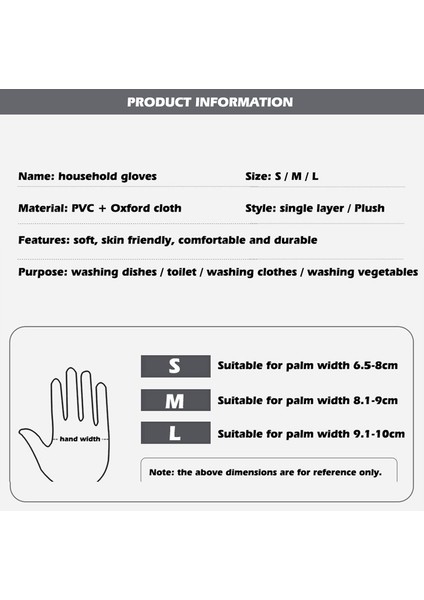 PRODUCT INFORMATION

Name: household gloves

Size: S / M / L

Material: PVC + Oxford cloth

Style: single layer / Plush

Features: soft, skin friendly, comfortable and durable

Purpose: washing dishes / toilet / washing clothes / washing vegetables

hand width

S

Suitable for palm width 6.5-8cm

M

Suitable for palm width 8.1-9cm

L

Suitable for palm width 9.1-10cm

Note: the above dimensions are for reference only.